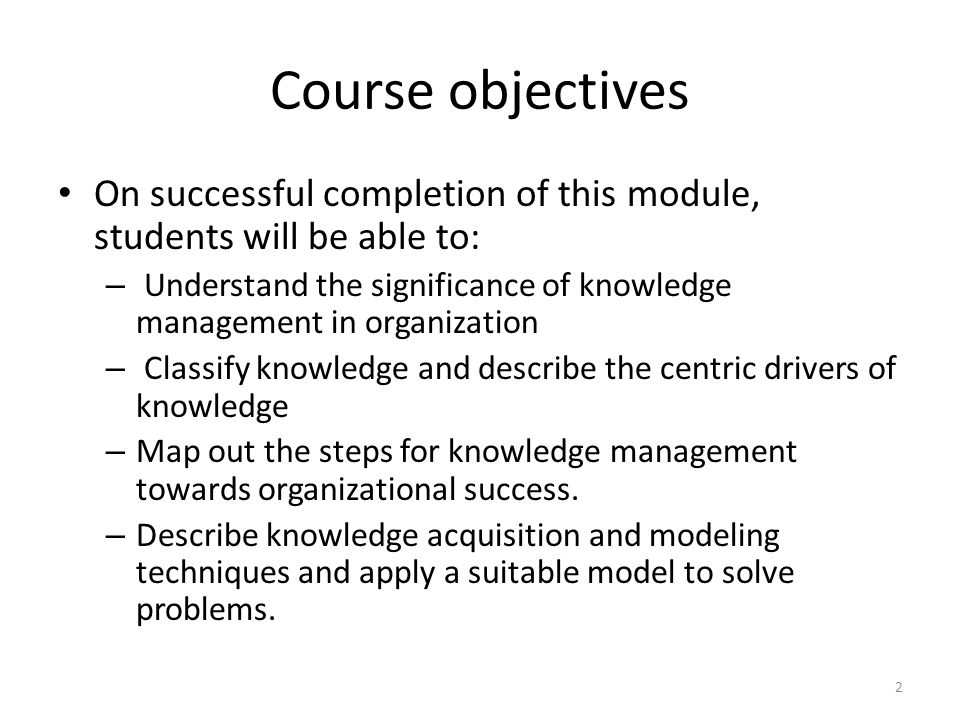 Course objectives

• On successful completion of this module, students will be able to:
– Understand the significance of knowledge management in organization
– Classify knowledge and describe the centric drivers of knowledge
– Map out the steps for knowledge management towards organizational success.
– Describe knowledge acquisition and modeling techniques and apply a suitable model to solve problems.

2